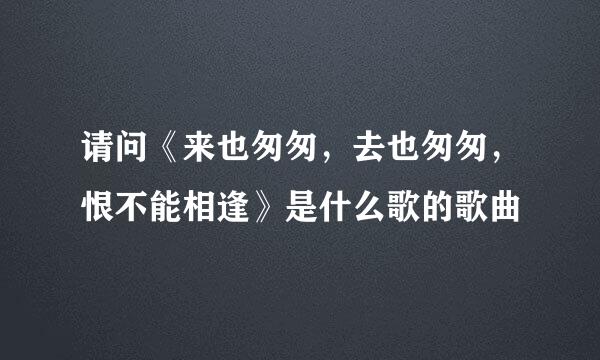 请问《来也匆匆，去也匆匆，恨不能相逢》是什么歌的歌曲